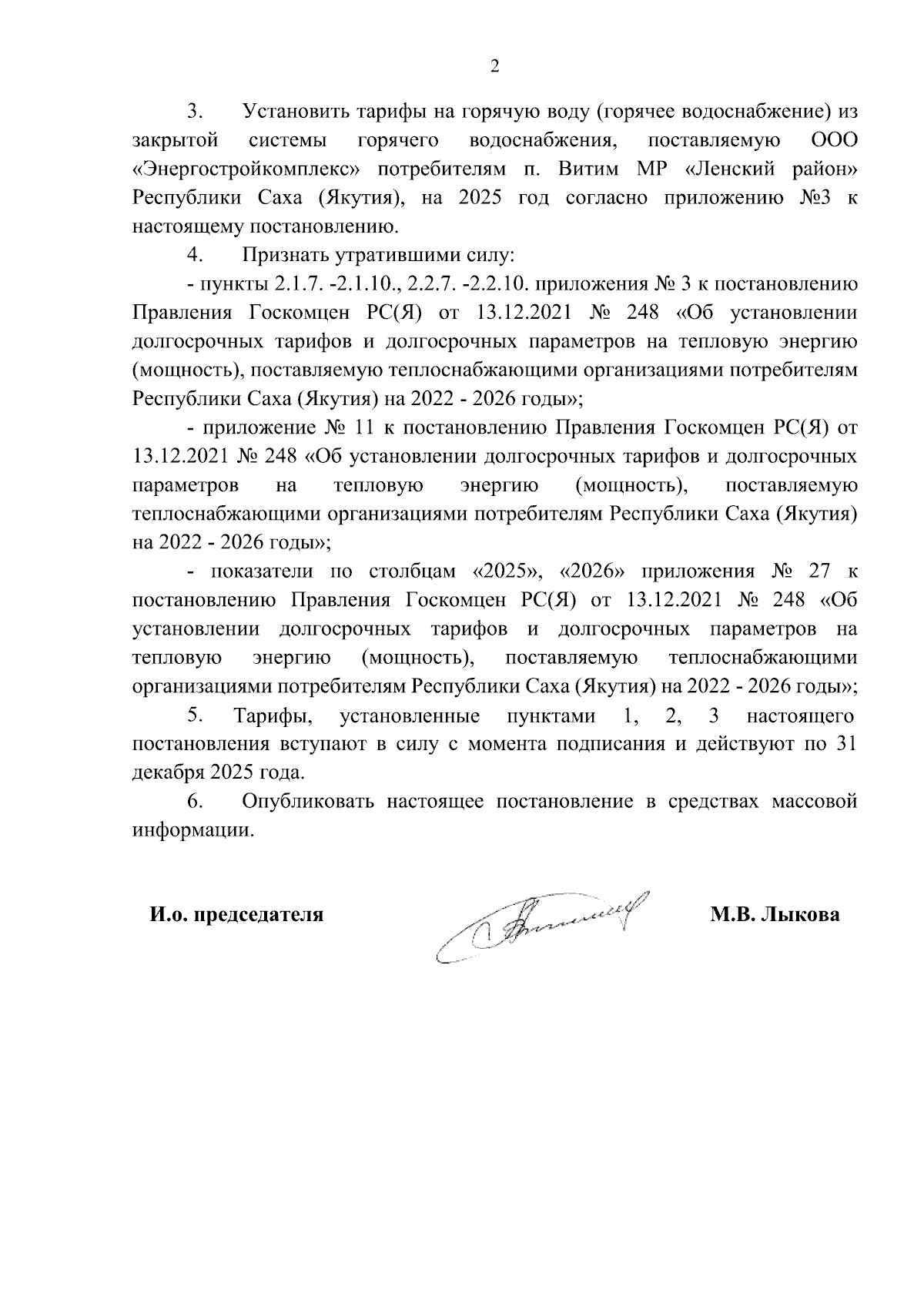 2

3. Установить тарифы на горячую воду (горячее водоснабжение) из закрытой системы горячего водоснабжения, поставляемую ООО «Энергостройкомплекс» потребителям п. Витим МР «Ленский район» Республики Саха (Якутия), на 2025 год согласно приложению №3 к настоящему постановлению.

4. Признать утратившими силу:

- пункты 2.1.7. -2.1.10., 2.2.7. -2.2.10. приложения № 3 к постановлению Правления Госкомцен РС(Я) от 13.12.2021 № 248 «Об установлении долгосрочных тарифов и долгосрочных параметров на тепловую энергию (мощность), поставляемую теплоснабжающими организациями потребителям Республики Саха (Якутия) на 2022 - 2026 годы»;

- приложение № 11 к постановлению Правления Госкомцен РС(Я) от 13.12.2021 № 248 «Об установлении долгосрочных тарифов и долгосрочных параметров на тепловую энергию (мощность), поставляемую теплоснабжающими организациями потребителям Республики Саха (Якутия) на 2022 - 2026 годы»;

- показатели по столбцам «2025», «2026» приложения № 27 к постановлению Правления Госкомцен РС(Я) от 13.12.2021 № 248 «Об установлении долгосрочных тарифов и долгосрочных параметров на тепловую энергию (мощность), поставляемую теплоснабжающими организациями потребителям Республики Саха (Якутия) на 2022 - 2026 годы»;

5. Тарифы, установленные пунктами 1, 2, 3 настоящего постановления вступают в силу с момента подписания и действуют по 31 декабря 2025 года.

6. Опубликовать настоящее постановление в средствах массовой информации.

И.о. председателя М.В. Лыкова